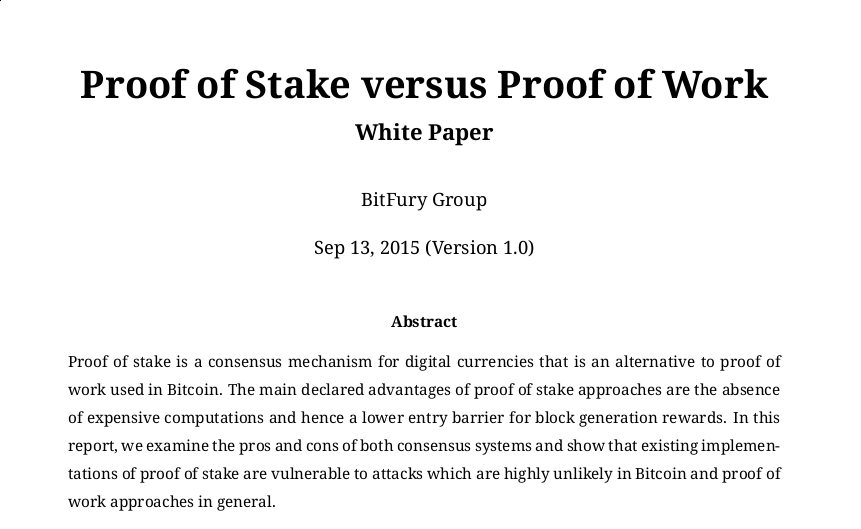 Proof of Stake versus Proof of Work

White Paper

BitFury Group

Sep 13, 2015 (Version 1.0)

Abstract

Proof of stake is a consensus mechanism for digital currencies that is an alternative to proof of work used in Bitcoin. The main declared advantages of proof of stake approaches are the absence of expensive computations and hence a lower entry barrier for block generation rewards. In this report, we examine the pros and cons of both consensus systems and show that existing implementations of proof of stake are vulnerable to attacks which are highly unlikely in Bitcoin and proof of work approaches in general.